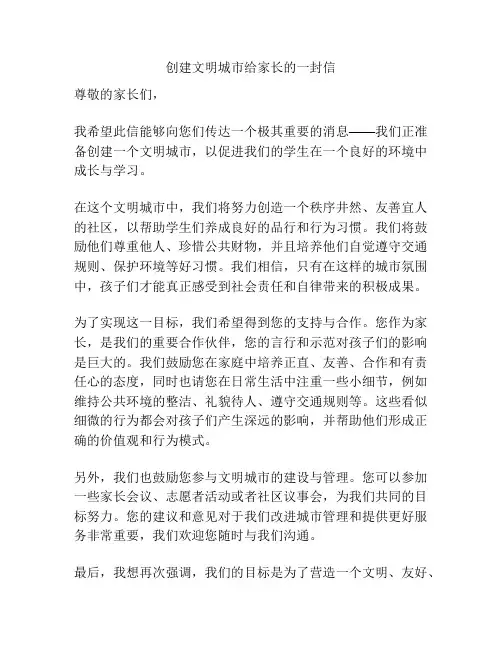 创建文明城市给家长的一封信

尊敬的家长们，

我希望此信能够向您们传达一个极其重要的消息——我们正准备创建一个文明城市，以促进我们的学生在一个良好的环境中成长与学习。

在这个文明城市中，我们将努力创造一个秩序井然、友善宜人的社区，以帮助学生们养成良好的品行和行为习惯。我们将鼓励他们尊重他人、珍惜公共财物，并且培养他们自觉遵守交通规则、保护环境等好习惯。我们相信，只有在这样的城市氛围中，孩子们才能真正感受到社会责任和自律带来的积极成果。

为了实现这一目标，我们希望得到您的支持与合作。您作为家长，是我们的重要合作伙伴，您的言行和示范对孩子们的影响是巨大的。我们鼓励您在家庭中培养正直、友善、合作和有责任心的态度，同时也请您在日常生活中注重一些小细节，例如维持公共环境的整洁、礼貌待人、遵守交通规则等。这些看似细微的行为都会对孩子们产生深远的影响，并帮助他们形成正确的价值观和行为模式。

另外，我们也鼓励您参与文明城市的建设与管理。您可以参加一些家长会议、志愿者活动或者社区议事会，为我们共同的目标努力。您的建议和意见对于我们改进城市管理和提供更好服务非常重要，我们欢迎您随时与我们沟通。

最后，我想再次强调，我们的目标是为了营造一个文明、友好、